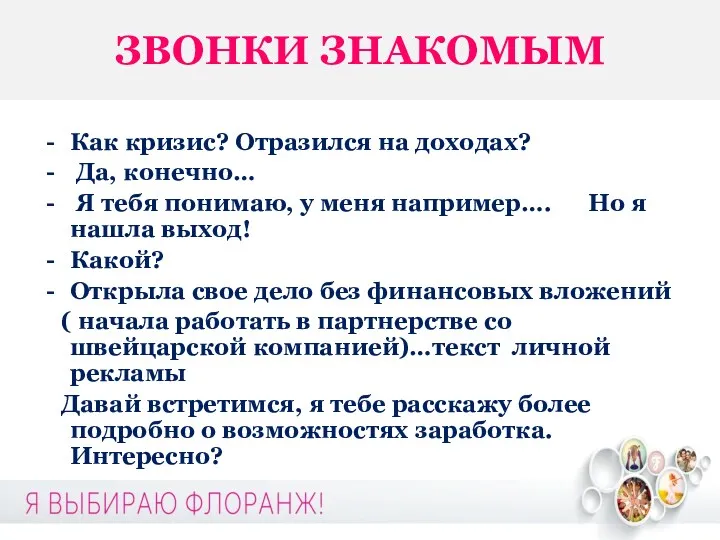 ЗВОНКИ ЗНАКОМЫМ

- Как кризис? Отразился на доходах?
- Да, конечно…
- Я тебя понимаю, у меня например…. Но я нашла выход!
- Какой?
- Открыла свое дело без финансовых вложений ( начала работать в партнерстве со швейцарской компанией)…текст личной рекламы

Давай встретимся, я тебе расскажу более подробно о возможностях заработка. Интересно?

Я ВЫБИРАЮ ФЛОРАНЖ!